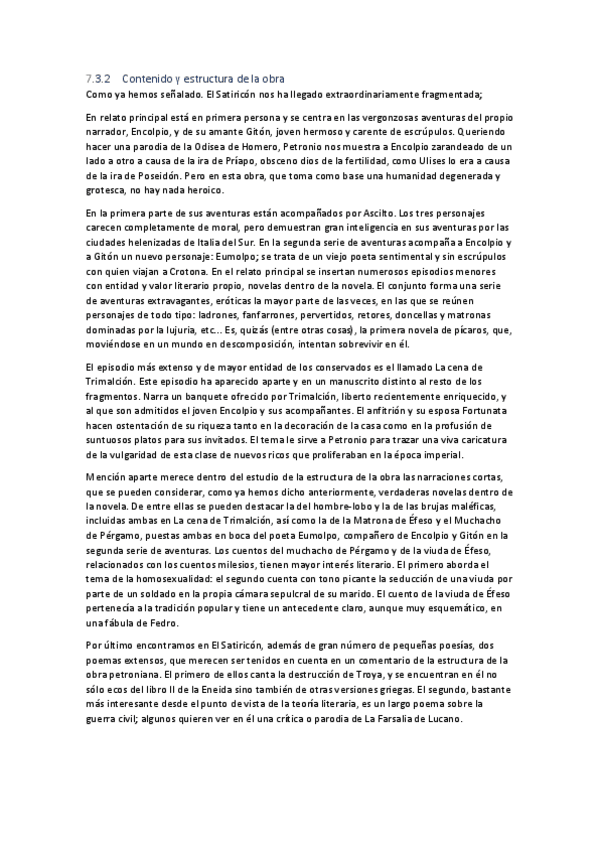 7.3.2 Contenido y estructura de la obra

Como ya hemos señalado. El Satiricón nos ha llegado extraordinariamente fragmentada;

En relato principal está en primera persona y se centra en las vergonzosas aventuras del propio narrador, Encolpio, y de su amante Gitón, joven hermoso y carente de escrúpulos. Queriendo hacer una parodia de la Odisea de Homero, Petronio nos muestra a Encolpio zarandeado de un lado a otro a causa de la ira de Príapo, obsceno dios de la fertilidad, como Ulises lo era a causa de la ira de Poseidón. Pero en esta obra, que toma como base una humanidad degenerada y grotesca, no hay nada heroico.

En la primera parte de sus aventuras están acompañados por Ascilto. Los tres personajes carecen completamente de moral, pero demuestran gran inteligencia en sus aventuras por las ciudades helenizadas de Italia del Sur. En la segunda serie de aventuras acompaña a Encolpio y a Gitón un nuevo personaje: Eumolpo; se trata de un viejo poeta sentimental y sin escrúpulos con quien viajan a Crotona. En el relato principal se insertan numerosos episodios menores con entidad y valor literario propio, novelas dentro de la novela. El conjunto forma una serie de aventuras extravagantes, eróticas la mayor parte de las veces, en las que se reúnen personajes de todo tipo: ladrones, fanfarrones, pervertidos, retores, doncellas y matronas dominadas por la lujuria, etc… Es, quizás (entre otras cosas), la primera novela de pícaros, que, moviéndose en un mundo en descomposición, intentan sobrevivir en él.

El episodio más extenso y de mayor entidad de los conservados es el llamado La cena de Trimalción. Este episodio ha aparecido aparte y en un manuscrito distinto al resto de los fragmentos. Narra un banquete ofrecido por Trimalción, liberto recientemente enriquecido, y al que son admitidos el joven Encolpio y sus acompañantes. El anfitrión y su esposa Fortunata hacen ostentación de su riqueza tanto en la decoración de la casa como en la profusión de suntuosos platos para sus invitados. El tema le sirve a Petronio para trazar una viva caricatura de la vulgaridad de esta clase de nuevos ricos que proliferaban en la época imperial.

Mención aparte merece dentro del estudio de la estructura de la obra las narraciones cortas, que se pueden considerar, como ya hemos dicho anteriormente, verdaderas novelas dentro de la novela. De entre ellas se pueden destacar la del hombre-lobo y la de las brujas maléficas, incluidas ambas en La cena de Trimalción, así como la de la Matrona de Éfeso y el Muchacho de Pérgamo, puestas ambas en boca del poeta Eumolpo, compañero de Encolpio y Gitón en la segunda serie de aventuras. Los cuentos del muchacho de Pérgamo y de la viuda de Éfeso, relacionados con los cuentos milesios, tienen mayor interés literario. El primero aborda el tema de la homosexualidad: el segundo cuenta con tono picante la seducción de una viuda por parte de un soldado en la propia cámara sepulcral de su marido. El cuento de la viuda de Éfeso pertenecía a la tradición popular y tiene un antecedente claro, aunque muy esquemático, en una fábula de Fedro.

Por último encontramos en El Satiricón, además de gran número de pequeñas poesías, dos poemas extensos, que merecen ser tenidos en cuenta en un comentario de la estructura de la obra petroniana. El primero de ellos canta la destrucción de Troya, y se encuentran en él no sólo ecos del libro II de la Eneida sino también de otras versiones griegas. El segundo, bastante más interesante desde el punto de vista de la teoría literaria, es un largo poema sobre la guerra civil; algunos quieren ver en él una crítica o parodia de La Farsalia de Lucano.